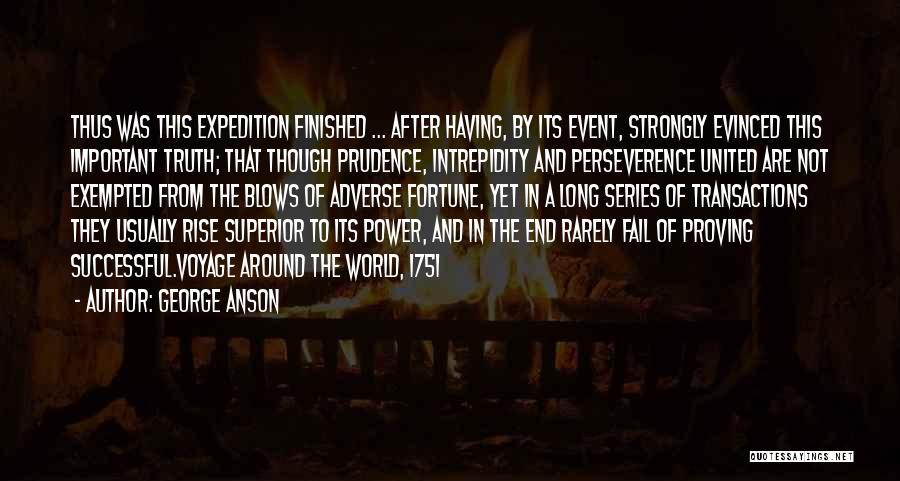 THUS WAS THIS EXPEDITION FINISHED ... AFTER HAVING, BY ITS EVENT, STRONGLY EVINCED THIS IMPORTANT TRUTH; THAT THOUGH PRUDENCE, INTREPIDITY AND PERSEVERENCE UNITED ARE NOT EXEMPTED FROM THE BLOWS OF ADVERSE FORTUNE, YET IN A LONG SERIES OF TRANSACTIONS THEY USUALLY RISE SUPERIOR TO ITS POWER, AND IN THE END RARELY FAIL OF PROVING SUCCESSFUL.VOYAGE AROUND THE WORLD, 1751

- AUTHOR: GEORGE ANSON

QUOTESSAYINGS.NET